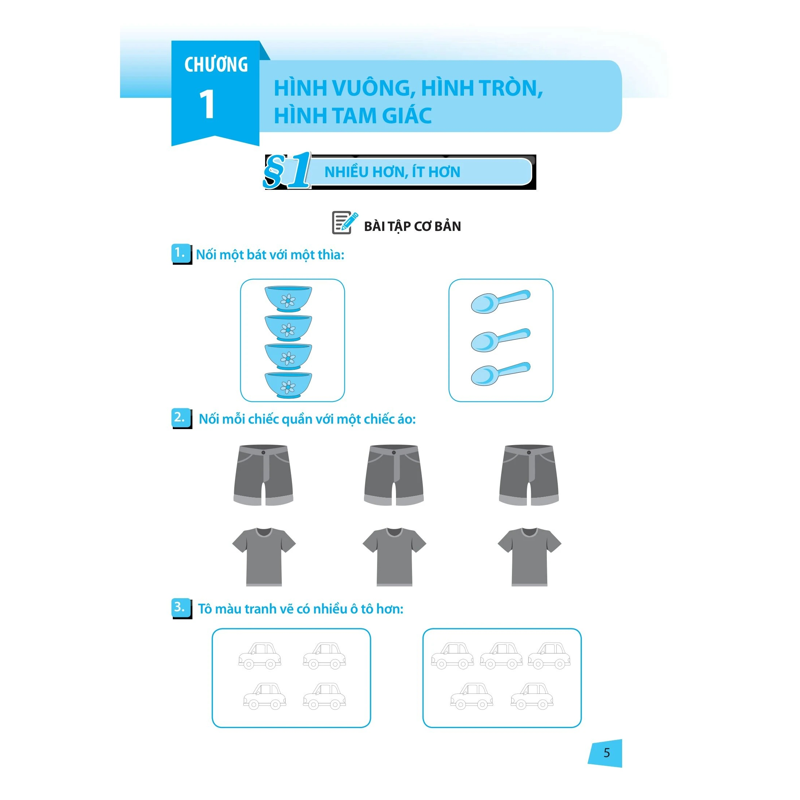 CHƯƠNG 1

HÌNH VUÔNG, HÌNH TRÒN, HÌNH TAM GIÁC

§1 NHIỀU HƠN, ÍT HƠN

BÀI TẬP CƠ BẢN

1. Nối một bát với một thìa:

2. Nối mỗi chiếc quần với một chiếc áo:

3. Tô màu tranh vẽ có nhiều ô tô hơn:

5